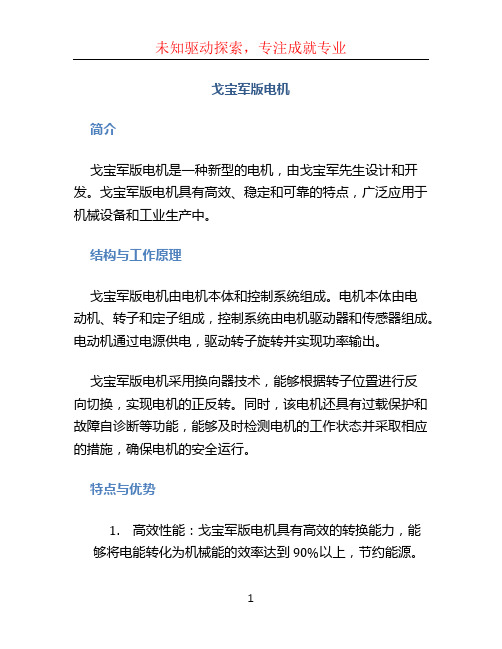 未知驱动探索，专注成就专业

戈宝军版电机

简介

戈宝军版电机是一种新型的电机，由戈宝军先生设计和开发。戈宝军版电机具有高效、稳定和可靠的特点，广泛应用于机械设备和工业生产中。

结构与工作原理

戈宝军版电机由电机本体和控制系统组成。电机本体由电动机、转子和定子组成，控制系统由电机驱动器和传感器组成。电动机通过电源供电，驱动转子旋转并实现功率输出。

戈宝军版电机采用换向器技术，能够根据转子位置进行反向切换，实现电机的正反转。同时，该电机还具有过载保护和故障自诊断等功能，能够及时检测电机的工作状态并采取相应的措施，确保电机的安全运行。

特点与优势

1. 高效性能：戈宝军版电机具有高效的转换能力，能够将电能转化为机械能的效率达到 90%以上，节约能源。

1